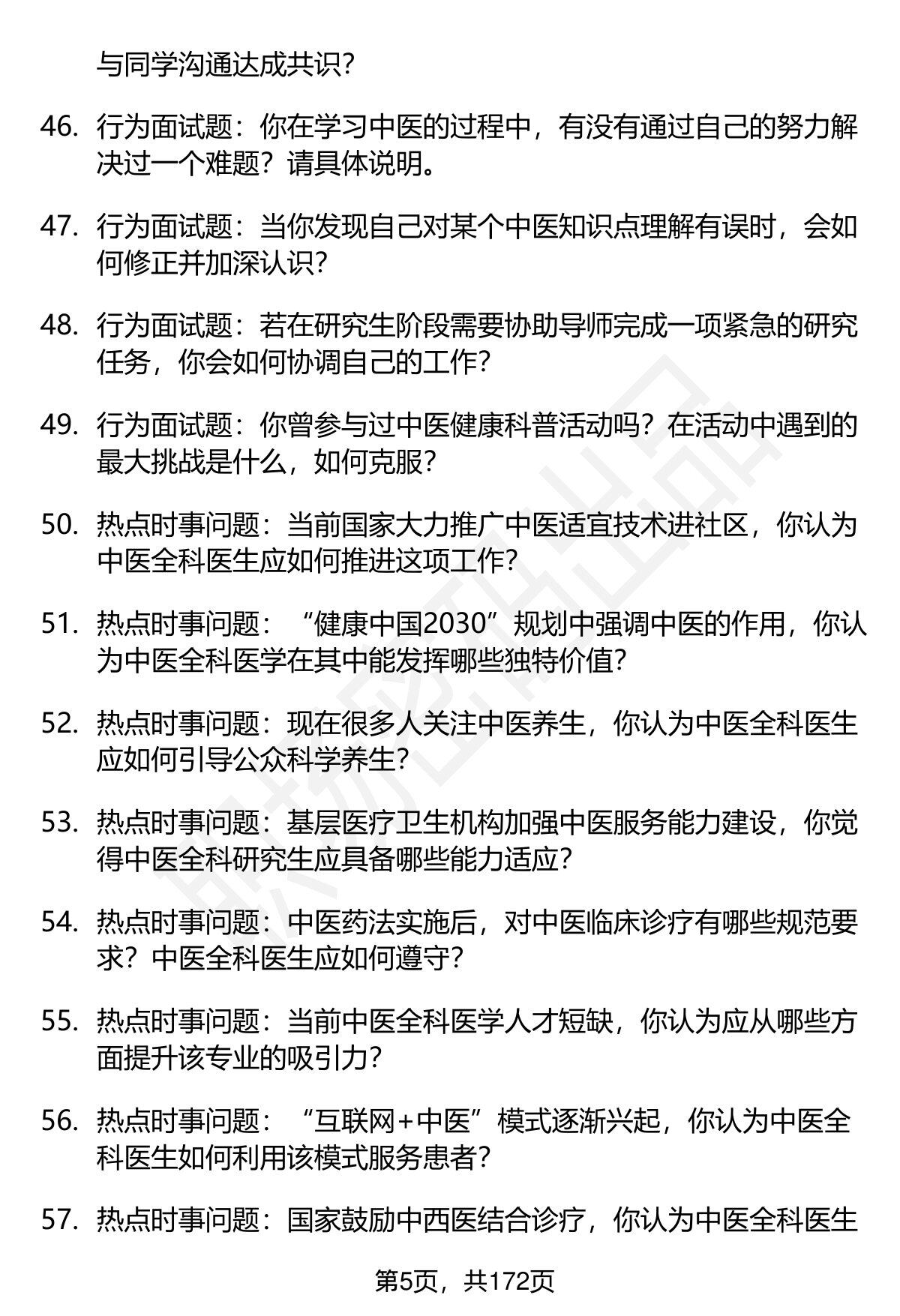 与同学沟通达成共识？

46. 行为面试题：你在学习中医的过程中，有没有通过自己的努力解决过一个难题？请具体说明。

47. 行为面试题：当你发现自己对某个中医知识点理解有误时，会如何修正并加深认识？

48. 行为面试题：若在研究生阶段需要协助导师完成一项紧急的研究任务，你会如何协调自己的工作？

49. 行为面试题：你曾参与过中医健康科普活动吗？在活动中遇到的最大挑战是什么，如何克服？

50. 热点时事问题：当前国家大力推广中医适宜技术进社区，你认为中医全科医生应如何推进这项工作？

51. 热点时事问题：“健康中国2030”规划中强调中医的作用，你认为中医全科医学在其中能发挥哪些独特价值？

52. 热点时事问题：现在很多人关注中医养生，你认为中医全科医生应如何引导公众科学养生？

53. 热点时事问题：基层医疗卫生机构加强中医服务能力建设，你觉得中医全科研究生应具备哪些能力适应？

54. 热点时事问题：中医药法实施后，对中医临床诊疗有哪些规范要求？中医全科医生应如何遵守？

55. 热点时事问题：当前中医全科医学人才短缺，你认为应从哪些方面提升该专业的吸引力？

56. 热点时事问题：“互联网+中医”模式逐渐兴起，你认为中医全科医生如何利用该模式服务患者？

57. 热点时事问题：国家鼓励中西医结合诊疗，你认为中医全科医生

第5页，共172页